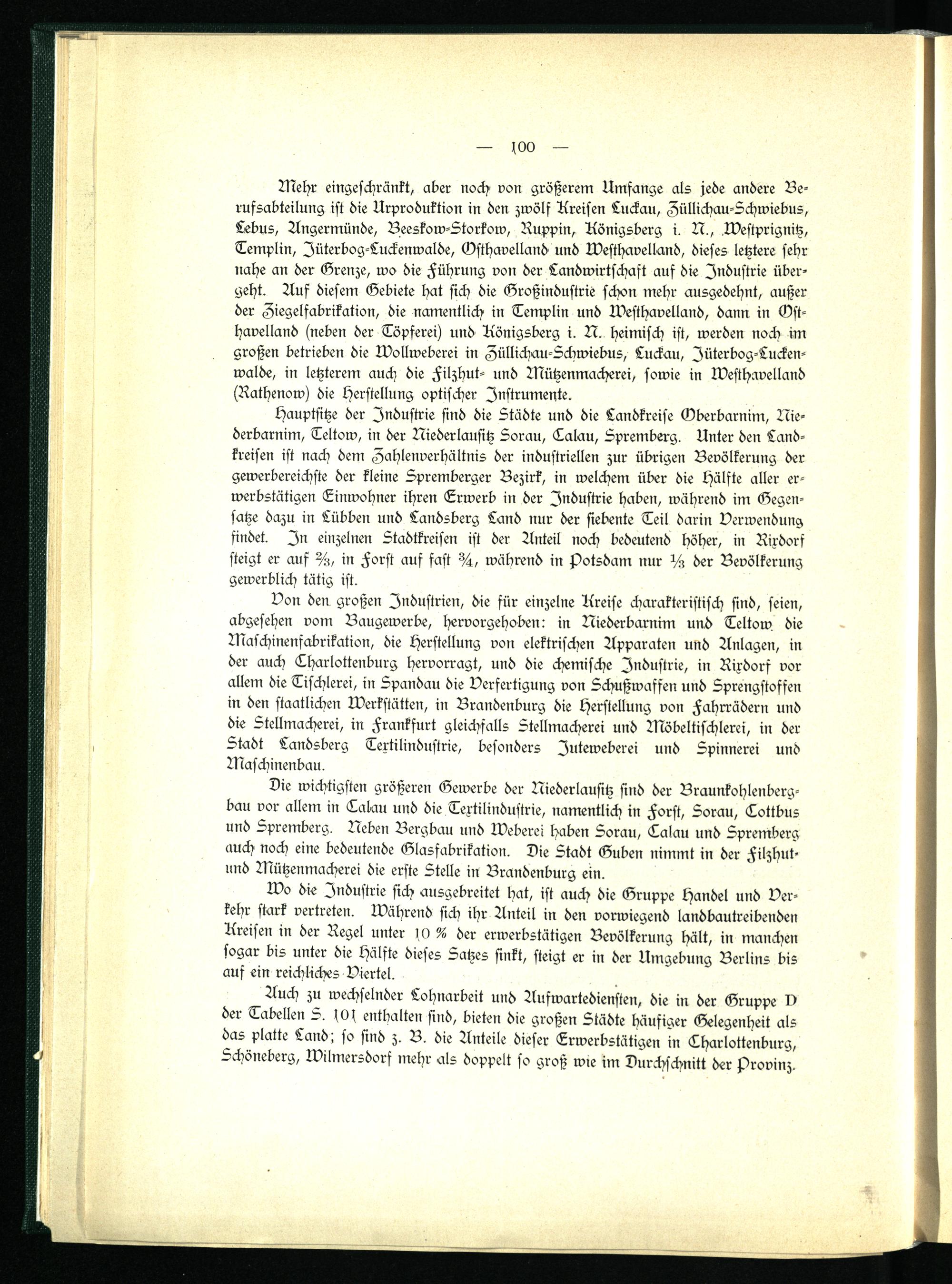 — 100 —

Mehr eingeschränkt, aber noch von größerem Umfange als jede andere Berufsabteilung ist die Urproduktion in den zwölf Kreisen Luckau, Züllichau-Schwiebus, Lebus, Angermünde, Beeskow-Storkow, Ruppin, Königsberg i. N., Westprignitz, Templin, Jüterbog-Luckenwalde, Osthavelland und Westhavelland, dieses letztere sehr nahe an der Grenze, wo die Führung von der Landwirtschaft auf die Industrie übergeht. Auf diesem Gebiete hat sich die Großindustrie schon mehr ausgedehnt, außer der Ziegelfabrikation, die namentlich in Templin und Westhavelland, dann in Osthavelland (neben der Töpferei) und Königsberg i. N. heimisch ist, werden noch im großen betrieben die Wollweberei in Züllichau-Schwiebus, Luckau, Jüterbog-Luckenwalde, in letzterem auch die Filzhut- und Mützenmacherei, sowie in Westhavelland (Rathenow) die Herstellung optischer Instrumente.

Hauptsitze der Industrie sind die Städte und die Landkreise Oberbarnim, Niederbarnim, Teltow, in der Niederlausitz Sorau, Calau, Spremberg. Unter den Landkreisen ist nach dem Zahlenverhältnis der industriellen zur übrigen Bevölkerung der gewerbereichste der kleine Spremberger Bezirk, in welchem über die Hälfte aller erwerbstätigen Einwohner ihren Erwerb in der Industrie haben, während im Gegensatze dazu in Lübben und Landsberg Land nur der siebente Teil darin Verwendung findet. In einzelnen Stadtkreisen ist der Anteil noch bedeutend höher, in Rixdorf steigt er auf $\frac{2}{3}$, in Forst auf fast $\frac{3}{4}$, während in Potsdam nur $\frac{1}{3}$ der Bevölkerung gewerblich tätig ist.

Von den großen Industrien, die für einzelne Kreise charakteristisch sind, seien, abgesehen vom Baugewerbe, hervorgehoben: in Niederbarnim und Teltow die Maschinenfabrikation, die Herstellung von elektrischen Apparaten und Anlagen, in der auch Charlottenburg hervorragt, und die chemische Industrie, in Rixdorf vor allem die Tischlerei, in Spandau die Verfertigung von Schußwaffen und Sprengstoffen in den staatlichen Werkstätten, in Brandenburg die Herstellung von Fahrrädern und die Stellmacherei, in Frankfurt gleichfalls Stellmacherei und Möbeltischlerei, in der Stadt Landsberg Textilindustrie, besonders Juteweberei und Spinnerei und Maschinenbau.

Die wichtigsten größeren Gewerbe der Niederlausitz sind der Braunkohlenbergbau vor allem in Calau und die Textilindustrie, namentlich in Forst, Sorau, Cottbus und Spremberg. Neben Bergbau und Weberei haben Sorau, Calau und Spremberg auch noch eine bedeutende Glasfabrikation. Die Stadt Guben nimmt in der Filzhut- und Mützenmacherei die erste Stelle in Brandenburg ein.

Wo die Industrie sich ausgebreitet hat, ist auch die Gruppe Handel und Verkehr stark vertreten. Während sich ihr Anteil in den vorwiegend landbautreibenden Kreisen in der Regel unter 10 % der erwerbstätigen Bevölkerung hält, in manchen sogar bis unter die Hälfte dieses Satzes sinkt, steigt er in der Umgebung Berlins bis auf ein reichliches Viertel.

Auch zu wechselnder Lohnarbeit und Aufwartediensten, die in der Gruppe D der Tabellen S. 101 enthalten sind, bieten die großen Städte häufiger Gelegenheit als das platte Land; so sind z. B. die Anteile dieser Erwerbstätigen in Charlottenburg, Schöneberg, Wilmersdorf mehr als doppelt so groß wie im Durchschnitt der Provinz.